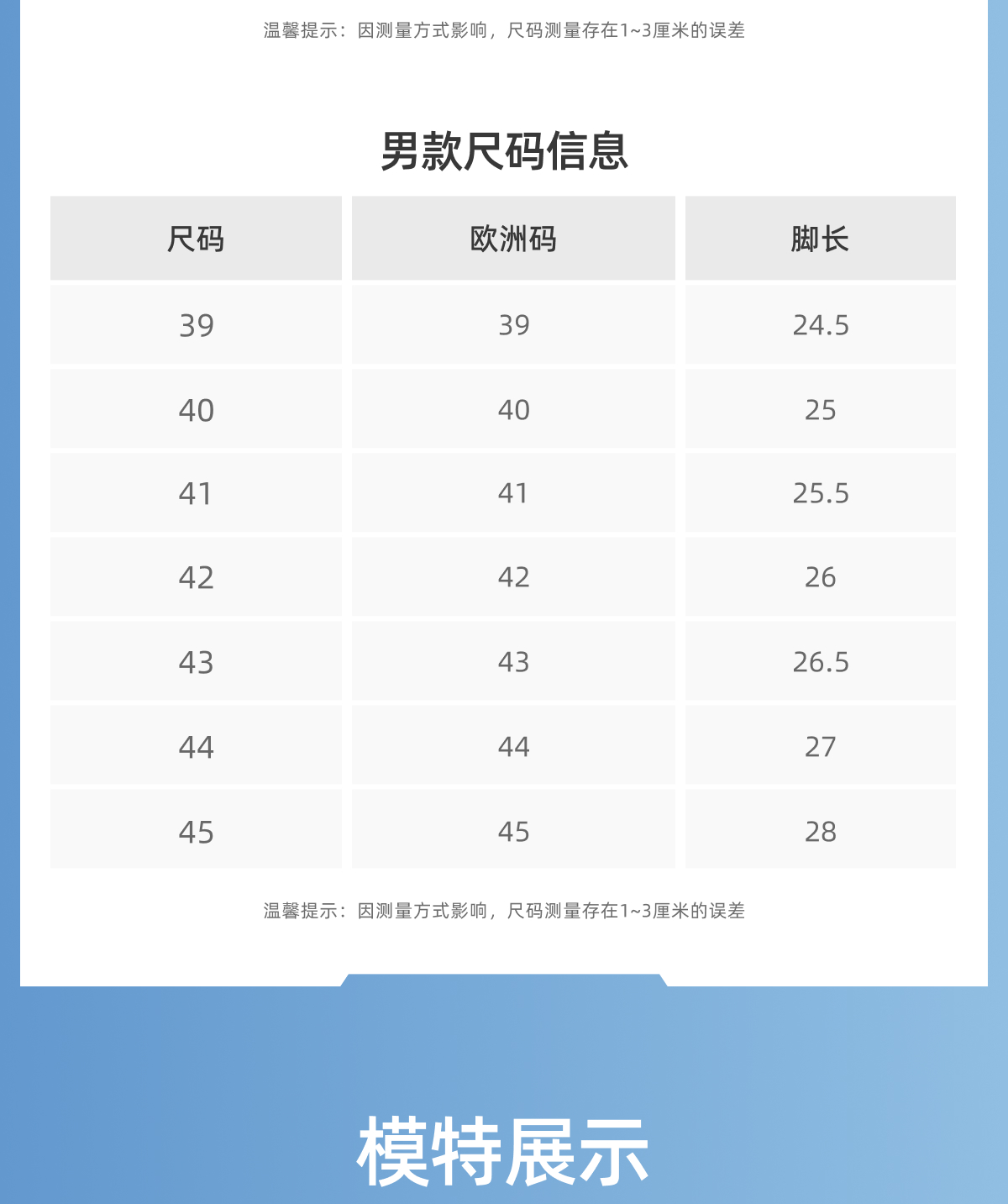 温馨提示：因测量方式影响，尺码测量存在1~3厘米的误差

男款尺码信息

| 尺码 | 欧洲码 | 脚长 |
|---|---|---|
| 39 | 39 | 24.5 |
| 40 | 40 | 25 |
| 41 | 41 | 25.5 |
| 42 | 42 | 26 |
| 43 | 43 | 26.5 |
| 44 | 44 | 27 |
| 45 | 45 | 28 |

温馨提示：因测量方式影响，尺码测量存在1~3厘米的误差

模特展示